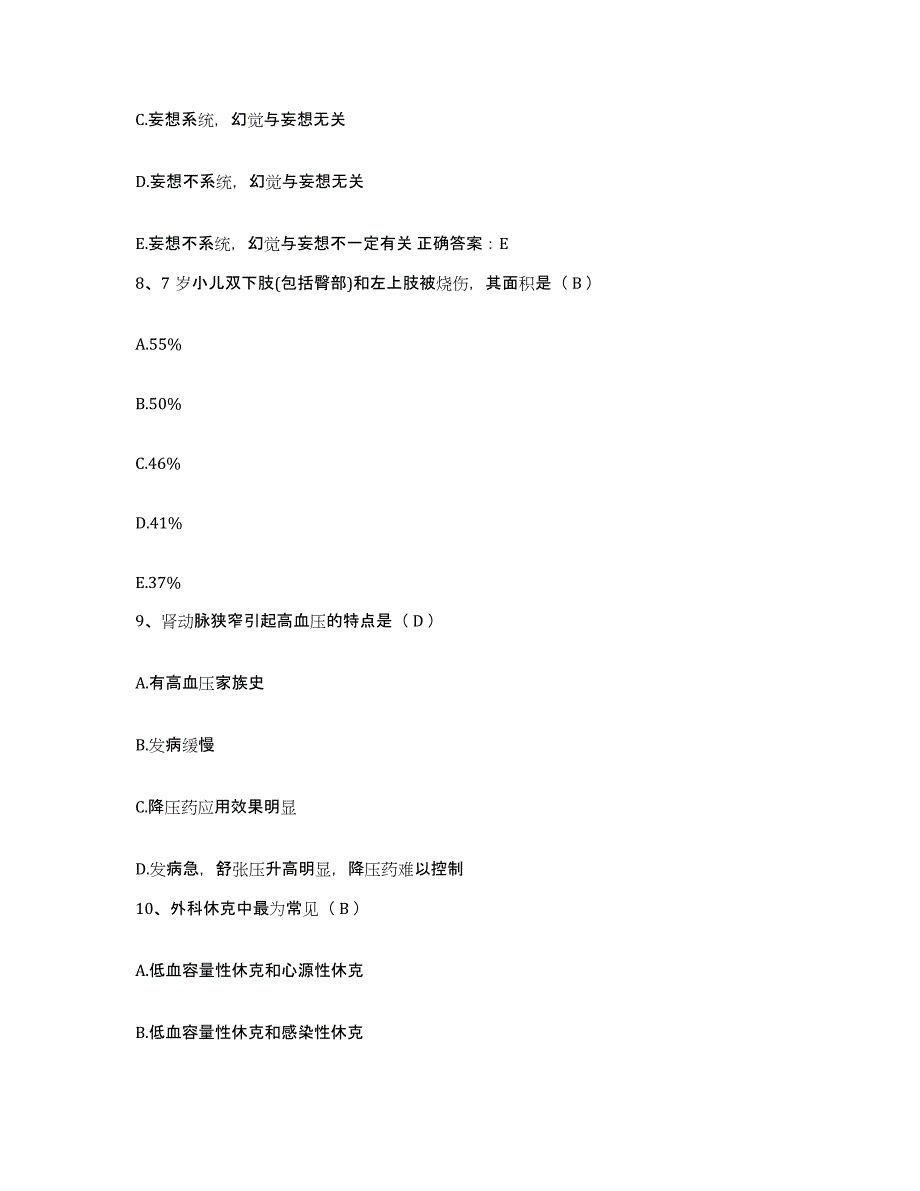 C.妄想系统，幻觉与妄想无关

D.妄想不系统，幻觉与妄想无关

E.妄想不系统，幻觉与妄想不一定有关 正确答案：E

8、7 岁小儿双下肢(包括臀部)和左上肢被烧伤，其面积是（ B ）

A.55%

B.50%

C.46%

D.41%

E.37%

9、肾动脉狭窄引起高血压的特点是（ D ）

A.有高血压家族史

B.发病缓慢

C.降压药应用效果明显

D.发病急，舒张压升高明显，降压药难以控制

10、外科休克中最为常见（ B ）

A.低血容量性休克和心源性休克

B.低血容量性休克和感染性休克